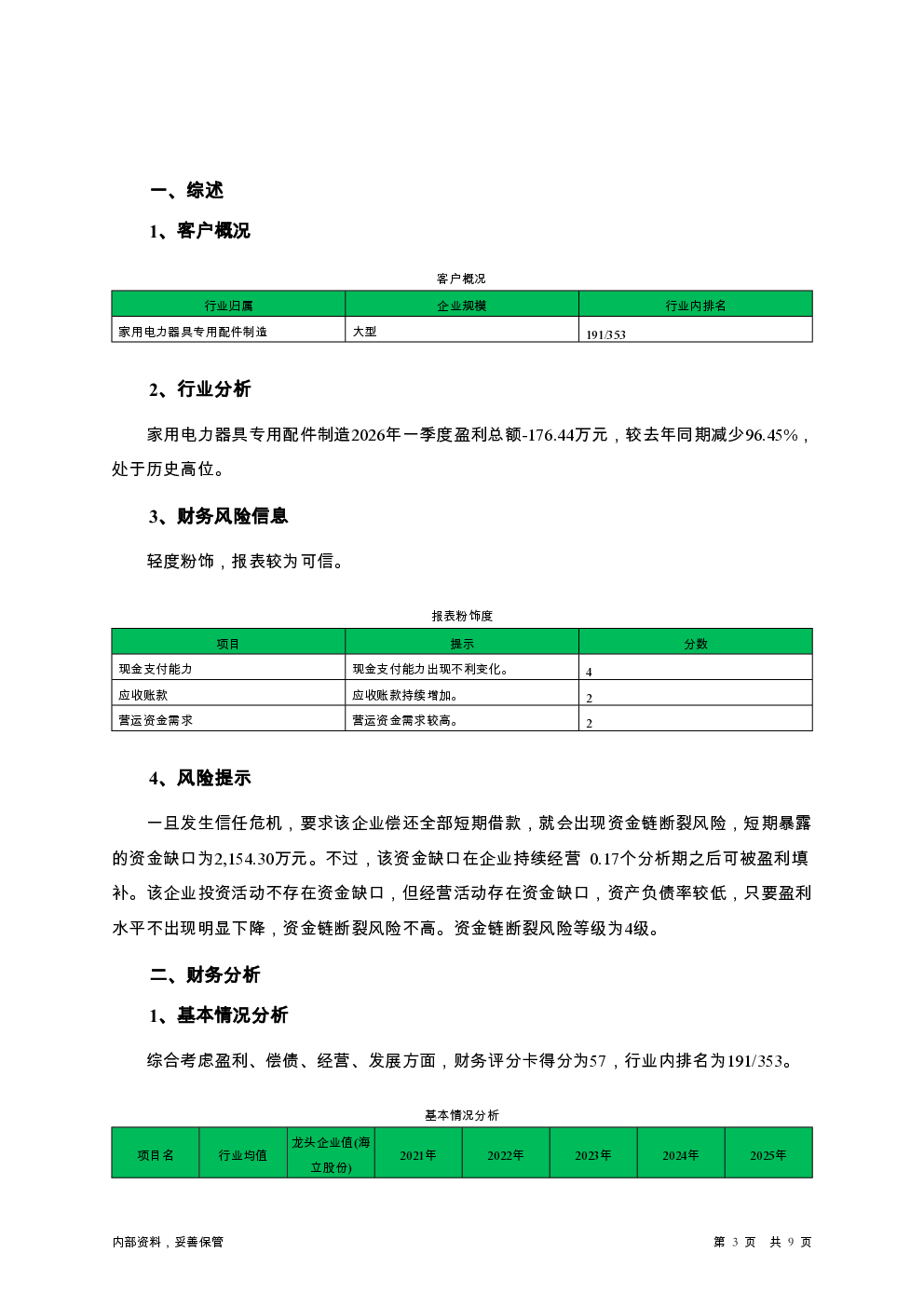 一、综述

1、客户概况

客户概况

| 行业归属 | 企业规模 | 行业内排名 |
|---|---|---|
| 家用电力器具专用配件制造 | 大型 | 191/353 |

2、行业分析

家用电力器具专用配件制造2026年一季度盈利总额-176.44万元，较去年同期减少96.45%，处于历史高位。

3、财务风险信息

轻度粉饰，报表较为可信。

报表粉饰度

| 项目 | 提示 | 分数 |
|---|---|---|
| 现金支付能力 | 现金支付能力出现不利变化。 | 4 |
| 应收账款 | 应收账款持续增加。 | 2 |
| 营运资金需求 | 营运资金需求较高。 | 2 |

4、风险提示

一旦发生信任危机，要求该企业偿还全部短期借款，就会出现资金链断裂风险，短期暴露的资金缺口为2,154.30万元。不过，该资金缺口在企业持续经营 0.17个分析期之后可被盈利填补。该企业投资活动不存在资金缺口，但经营活动存在资金缺口，资产负债率较低，只要盈利水平不出现明显下降，资金链断裂风险不高。资金链断裂风险等级为4级。

二、财务分析

1、基本情况分析

综合考虑盈利、偿债、经营、发展方面，财务评分卡得分为57，行业内排名为191/353。

基本情况分析

| 项目名 | 行业均值 | 龙头企业值(海立股份) | 2021年 | 2022年 | 2023年 | 2024年 | 2025年 |
|---|---|---|---|---|---|---|---|

内部资料，妥善保管

第 3 页 共 9 页